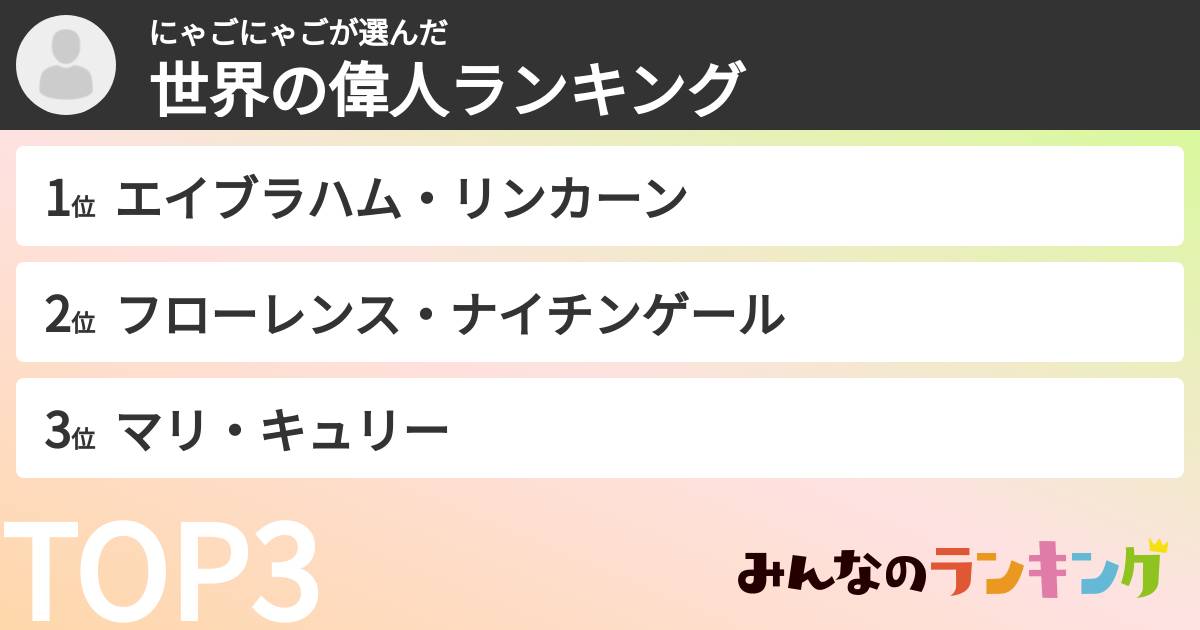 にゃごにゃごが選んだ
世界の偉人ランキング

1位 エイブラハム・リンカーン

2位 フローレンス・ナイチンゲール

3位 マリ・キュリー

TOP3

みんなのランキング